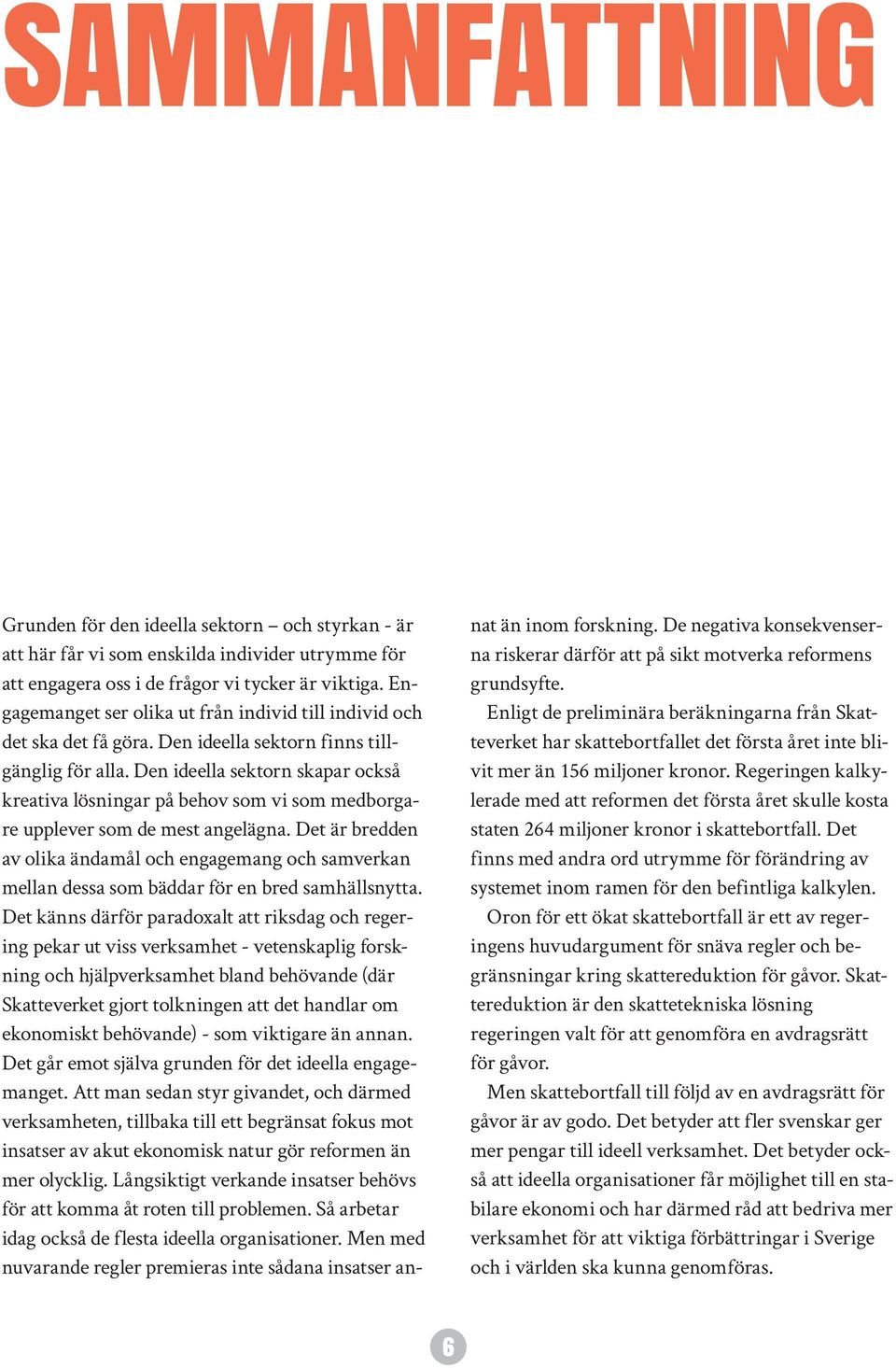 SAMMANFATTNING

Grunden för den ideella sektorn – och styrkan - är att här får vi som enskilda individer utrymme för att engagera oss i de frågor vi tycker är viktiga. Engagemanget ser olika ut från individ till individ och det ska det få göra. Den ideella sektorn finns tillgänglig för alla. Den ideella sektorn skapar också kreativa lösningar på behov som vi som medborgare upplever som de mest angelägna. Det är bredden av olika ändamål och engagemang och samverkan mellan dessa som bäddar för en bred samhällsnytta. Det känns därför paradoxalt att riksdag och regering pekar ut viss verksamhet - vetenskaplig forskning och hjälpverksamhet bland behövande (där Skatteverket gjort tolkningen att det handlar om ekonomiskt behövande) - som viktigare än annan. Det går emot själva grunden för det ideella engagemanget. Att man sedan styr givandet, och därmed verksamheten, tillbaka till ett begränsat fokus mot insatser av akut ekonomisk natur gör reformen än mer olycklig. Långsiktigt verkande insatser behövs för att komma åt roten till problemen. Så arbetar idag också de flesta ideella organisationer. Men med nuvarande regler premieras inte sådana insatser annat än inom forskning. De negativa konsekvenserna riskerar därför att på sikt motverka reformens grundsyfte.

Enligt de preliminära beräkningarna från Skatteverket har skattebortfallet det första året inte blivit mer än 156 miljoner kronor. Regeringen kalkylerade med att reformen det första året skulle kosta staten 264 miljoner kronor i skattebortfall. Det finns med andra ord utrymme för förändring av systemet inom ramen för den befintliga kalkylen.

Oron för ett ökat skattebortfall är ett av regeringens huvudargument för snäva regler och begränsningar kring skattereduktion för gåvor. Skattereduktion är den skattetekniska lösning regeringen valt för att genomföra en avdragsrätt för gåvor.

Men skattebortfall till följd av en avdragsrätt för gåvor är av godo. Det betyder att fler svenskar ger mer pengar till ideell verksamhet. Det betyder också att ideella organisationer får möjlighet till en stabilare ekonomi och har därmed råd att bedriva mer verksamhet för att viktiga förbättringar i Sverige och i världen ska kunna genomföras.

6